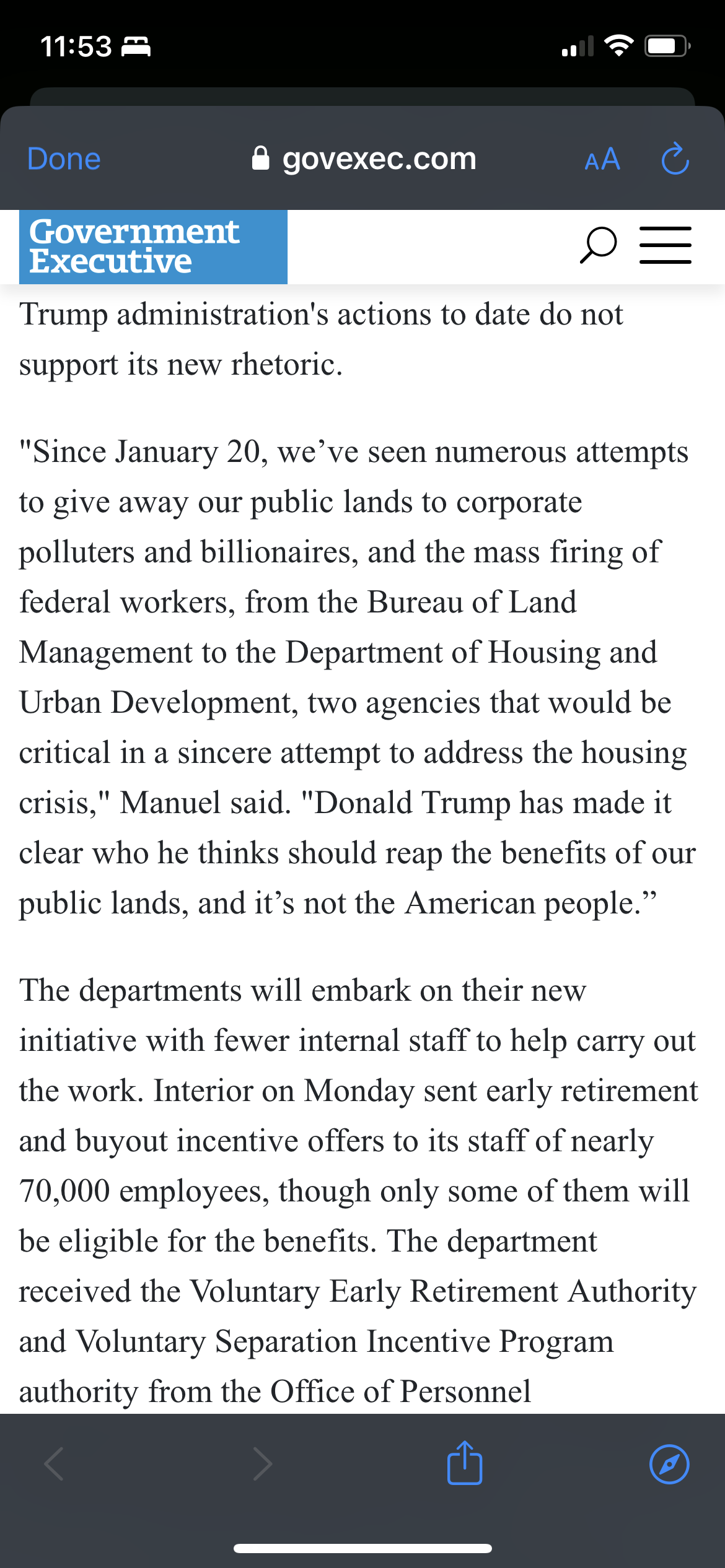 11:53

Done govexec.com AA

Government Executive

Trump administration's actions to date do not support its new rhetoric.

"Since January 20, we’ve seen numerous attempts to give away our public lands to corporate polluters and billionaires, and the mass firing of federal workers, from the Bureau of Land Management to the Department of Housing and Urban Development, two agencies that would be critical in a sincere attempt to address the housing crisis," Manuel said. "Donald Trump has made it clear who he thinks should reap the benefits of our public lands, and it’s not the American people.”

The departments will embark on their new initiative with fewer internal staff to help carry out the work. Interior on Monday sent early retirement and buyout incentive offers to its staff of nearly 70,000 employees, though only some of them will be eligible for the benefits. The department received the Voluntary Early Retirement Authority and Voluntary Separation Incentive Program authority from the Office of Personnel